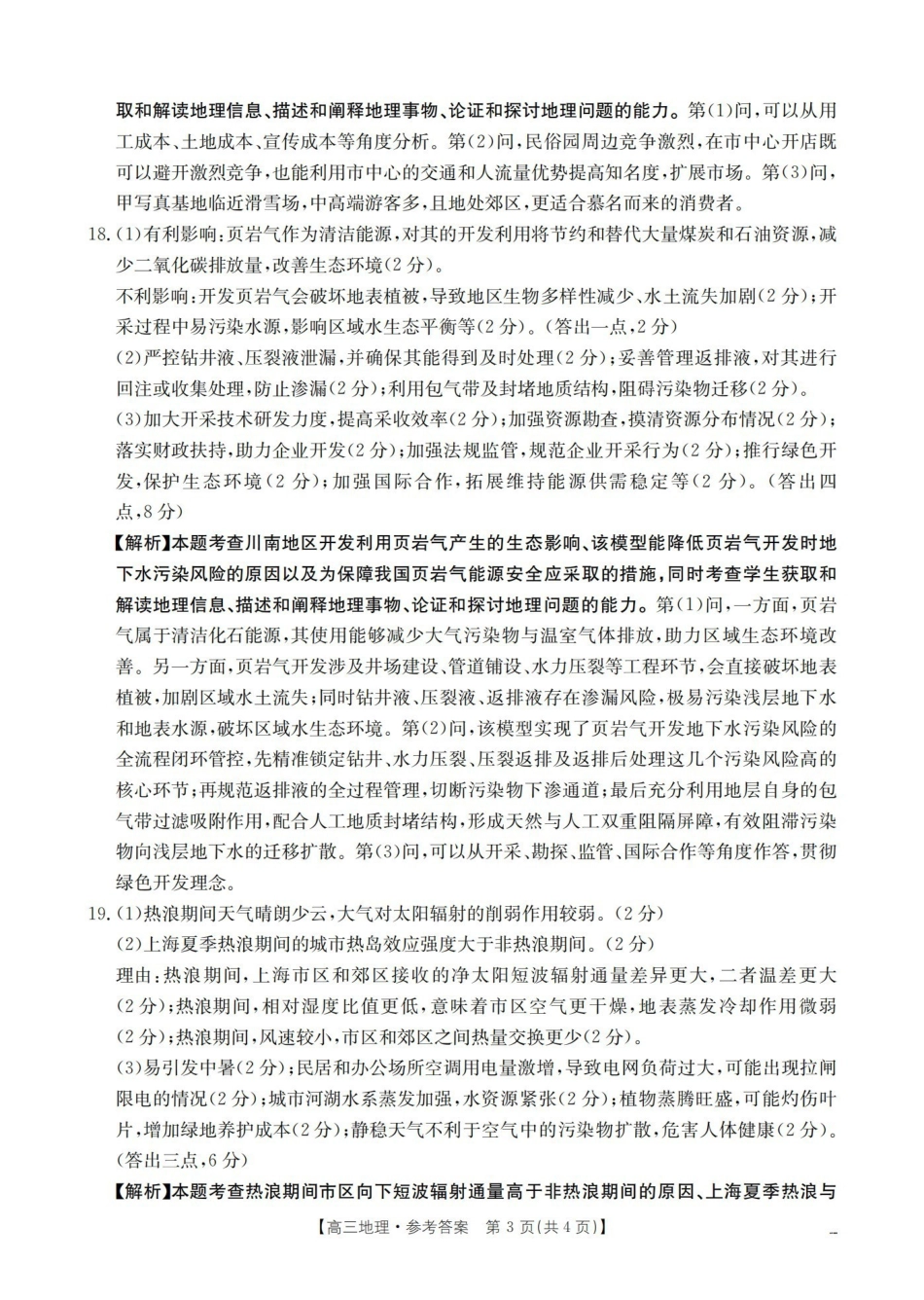 取和解读地理信息、描述和阐释地理事物、论证和探讨地理问题的能力。第(1)问,可以从用工成本、土地成本、宣传成本等角度分析。第(2)问,民俗园周边竞争激烈,在市中心开店既可以避开激烈竞争,也能利用市中心的交通和人流量优势提高知名度,扩展市场。第(3)问,甲写真基地临近滑雪场,中高端游客多,且地处郊区,更适合慕名而来的消费者。

18.(1)有利影响:页岩气作为清洁能源,对其的开发利用将节约和替代大量煤炭和石油资源,减少二氧化碳排放量,改善生态环境(2分)。

不利影响:开发页岩气会破坏地表植被,导致地区生物多样性减少、水土流失加剧(2分);开采过程中易污染水源,影响区域水生态平衡等(2分)。(答出一点,2分)

(2)严控钻井液、压裂液泄漏,并确保其能得到及时处理(2分);妥善管理返排液,对其进行回注或收集处理,防止渗漏(2分);利用包气带及封堵地质结构,阻碍污染物迁移(2分)。

(3)加大开采技术研发力度,提高采收效率(2分);加强资源勘查,摸清资源分布情况(2分);落实财政扶持,助力企业开发(2分);加强法规监管,规范企业开采行为(2分);推行绿色开发,保护生态环境(2分);加强国际合作,拓展维持能源供需稳定等(2分)。(答出四点,8分)

【解析】本题考查川南地区开发利用页岩气产生的生态影响、该模型能降低页岩气开发时地下水污染风险的原因以及为保障我国页岩气能源安全应采取的措施,同时考查学生获取和解读地理信息、描述和阐释地理事物、论证和探讨地理问题的能力。第(1)问,一方面,页岩气属于清洁化石能源,其使用能够减少大气污染物与温室气体排放,助力区域生态环境改善。另一方面,页岩气开发涉及井场建设、管道铺设、水力压裂等工程环节,会直接破坏地表植被,加剧区域水土流失;同时钻井液、压裂液、返排液存在渗漏风险,极易污染浅层地下水和地表水源,破坏区域水生态环境。第(2)问,该模型实现了页岩气开发地下水污染风险的全流程闭环管控,先精准锁定钻井、水力压裂、压裂返排及返排后处理这几个污染风险高的核心环节;再规范返排液的全过程管理,切断污染物下渗通道;最后充分利用地层自身的包气带过滤吸附作用,配合人工地质封堵结构,形成天然与人工双重阻隔屏障,有效阻滞污染物向浅层地下水的迁移扩散。第(3)问,可以从开采、勘探、监管、国际合作等角度作答,贯彻绿色开发理念。

19.(1)热浪期间天气晴朗少云,大气对太阳辐射的削弱作用较弱。(2分)

(2)上海夏季热浪期间的城市热岛效应强度大于非热浪期间。(2分)

理由:热浪期间,上海市区和郊区接收的净太阳短波辐射通量差异更大,二者温差更大(2分);热浪期间,相对湿度比值更低,意味着市区空气更干燥,地表蒸发冷却作用微弱(2分);热浪期间,风速较小,市区和郊区之间热量交换更少(2分)。

(3)易引发中暑(2分);民居和办公场所空调用电量激增,导致电网负荷过大,可能出现拉闸限电的情况(2分);城市河湖水系蒸发加强,水资源紧张(2分);植物蒸腾旺盛,可能灼伤叶片,增加绿地养护成本(2分);静稳天气不利于空气中的污染物扩散,危害人体健康(2分)。(答出三点,6分)

【解析】本题考查热浪期间市区向下短波辐射通量高于非热浪期间的原因、上海夏季热浪与

【高三地理·参考答案 第3页(共4页)】